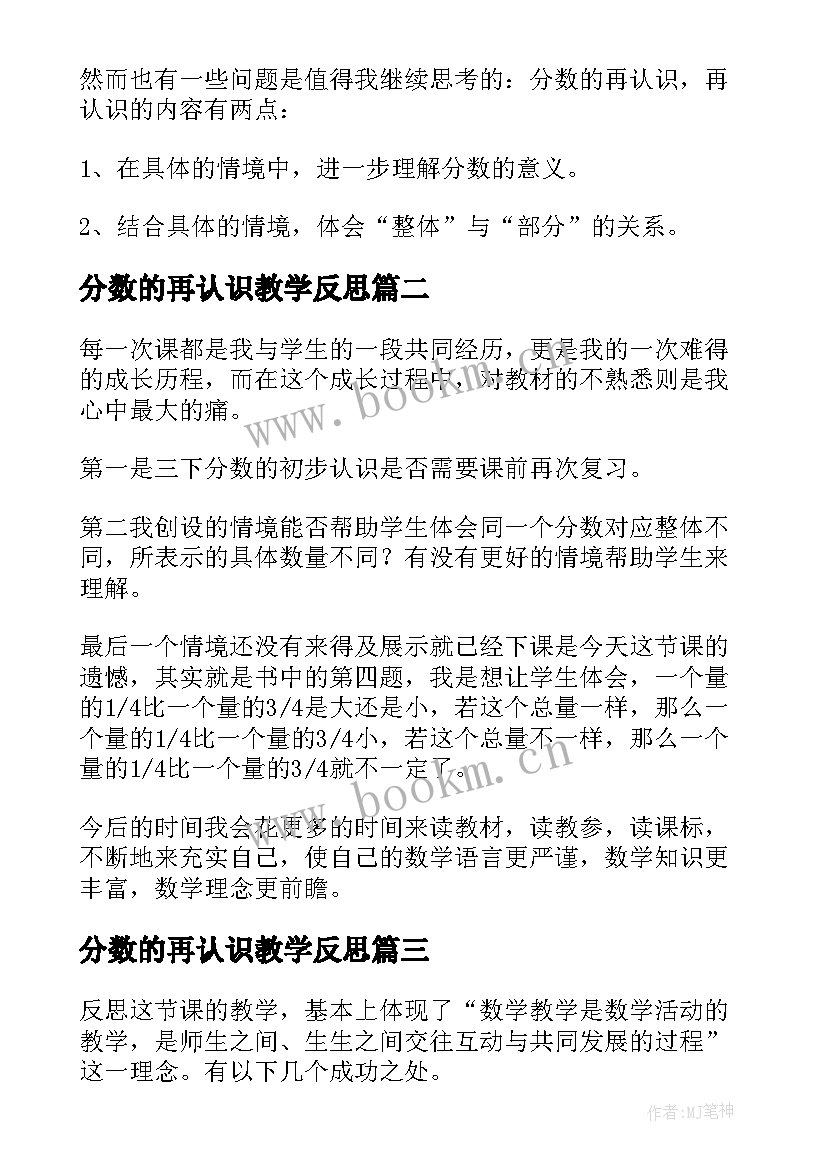 然而也有一些问题是值得我继续思考的：分数的再认识，再认识的内容有两点：

1、在具体的情境中，进一步理解分数的意义。

2、结合具体的情境，体会“整体”与“部分”的关系。

分数的再认识教学反思篇二

每一次课都是我与学生的一段共同经历，更是我的一次难得的成长历程，而在这个成长过程中，对教材的不熟悉则是我心中最大的痛。

第一是三下分数的初步认识是否需要课前再次复习。

第二我创设的情境能否帮助学生体会同一个分数对应整体不同，所表示的具体数量不同？有没有更好的情境帮助学生来理解。

最后一个情境还没有来得及展示就已经下课是今天这节课的遗憾，其实就是书中的第四题，我是想让学生体会，一个量的1/4比一个量的3/4是大还是小，若这个总量一样，那么一个量的1/4比一个量的3/4小，若这个总量不一样，那么一个量的1/4比一个量的3/4就不一定了。

今后的时间我会花更多的时间来读教材，读教参，读课标，不断地来充实自己，使自己的数学语言更严谨，数学知识更丰富，数学理念更前瞻。

分数的再认识教学反思篇三

反思这节课的教学，基本上体现了“数学教学是数学活动的教学，是师生之间、生生之间交往互动与共同发展的过程”这一理念。有以下几个成功之处。

www.bookm.cn

www.bookm.cn

作者:MJ笔神